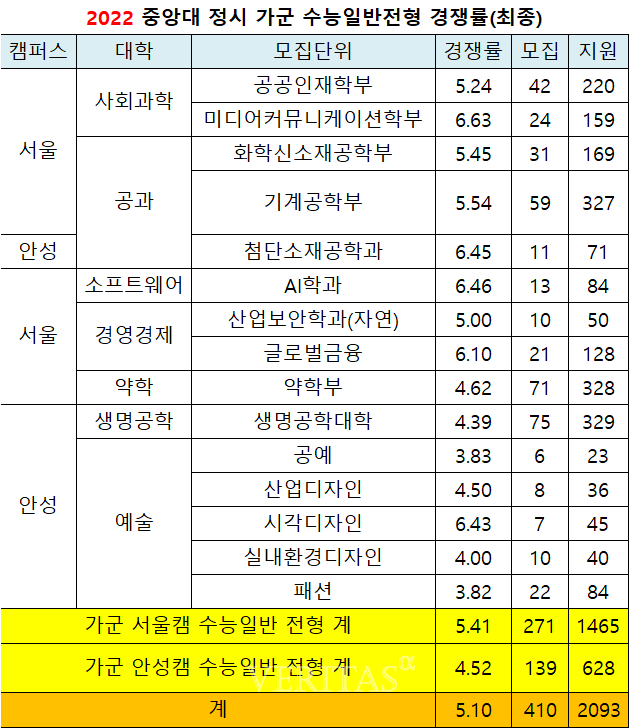 2022 중앙대 정시 가군 수능일반전형 경쟁률(최종)

| 캠퍼스 | 대학 | 모집단위 | 경쟁률 | 모집 | 지원 |
|---|---|---|---|---|---|
| 서울 | 사회과학 | 공공인재학부 | 5.24 | 42 | 220 |
| | | 미디어커뮤니케이션학부 | 6.63 | 24 | 159 |
| | 공과 | 화학신소재공학부 | 5.45 | 31 | 169 |
| | | 기계공학부 | 5.54 | 59 | 327 |
| 안성 | | 첨단소재공학과 | 6.45 | 11 | 71 |
| 서울 | 소프트웨어 | AI학과 | 6.46 | 13 | 84 |
| | 경영경제 | 산업보안학과(자연) | 5.00 | 10 | 50 |
| | | 글로벌금융 | 6.10 | 21 | 128 |
| | 약학 | 약학부 | 4.62 | 71 | 328 |
| 안성 | 생명공학 | 생명공학대학 | 4.39 | 75 | 329 |
| | 예술 | 공예 | 3.83 | 6 | 23 |
| | | 산업디자인 | 4.50 | 8 | 36 |
| | | 시각디자인 | 6.43 | 7 | 45 |
| | | 실내환경디자인 | 4.00 | 10 | 40 |
| | | 패션 | 3.82 | 22 | 84 |
| 가군 서울캠 수능일반 전형 계 | | | 5.41 | 271 | 1465 |
| 가군 안성캠 수능일반 전형 계 | | | 4.52 | 139 | 628 |
| 계 | | | 5.10 | 410 | 2093 |

VERITAS α